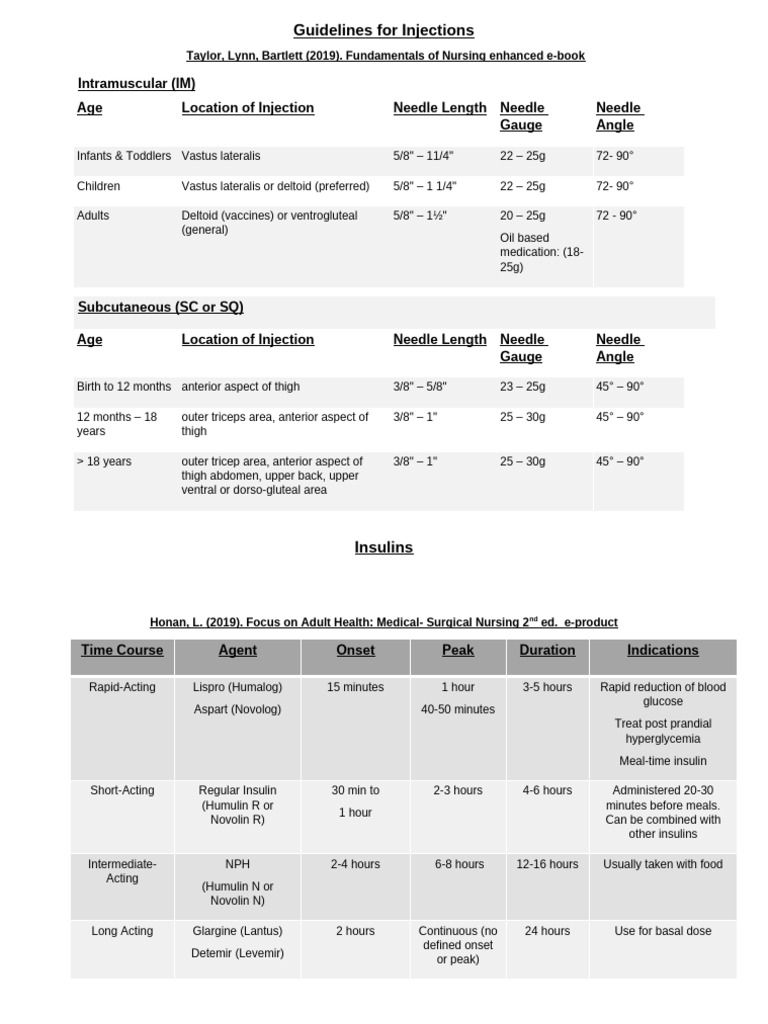 Guidelines for Injections

Taylor, Lynn, Bartlett (2019). Fundamentals of Nursing enhanced e-book

Intramuscular (IM)

| Age | Location of Injection | Needle Length | Needle Gauge | Needle Angle |
|---|---|---|---|---|
| Infants & Toddlers | Vastus lateralis | 5/8" – 11/4" | 22 – 25g | 72- 90° |
| Children | Vastus lateralis or deltoid (preferred) | 5/8" – 1 1/4" | 22 – 25g | 72- 90° |
| Adults | Deltoid (vaccines) or ventrogluteal (general) | 5/8" – 1½" | 20 – 25g Oil based medication: (18-25g) | 72 - 90° |

Subcutaneous (SC or SQ)

| Age | Location of Injection | Needle Length | Needle Gauge | Needle Angle |
|---|---|---|---|---|
| Birth to 12 months | anterior aspect of thigh | 3/8" – 5/8" | 23 – 25g | 45° – 90° |
| 12 months – 18 years | outer triceps area, anterior aspect of thigh | 3/8" – 1" | 25 – 30g | 45° – 90° |
| > 18 years | outer tricep area, anterior aspect of thigh abdomen, upper back, upper ventral or dorso-gluteal area | 3/8" – 1" | 25 – 30g | 45° – 90° |

Insulins

Honan, L. (2019). Focus on Adult Health: Medical- Surgical Nursing 2$^{nd}$ ed. e-product

| Time Course | Agent | Onset | Peak | Duration | Indications |
|---|---|---|---|---|---|
| Rapid-Acting | Lispro (Humalog) Aspart (Novolog) | 15 minutes | 1 hour 40-50 minutes | 3-5 hours | Rapid reduction of blood glucose Treat post prandial hyperglycemia Meal-time insulin |
| Short-Acting | Regular Insulin (Humulin R or Novolin R) | 30 min to 1 hour | 2-3 hours | 4-6 hours | Administered 20-30 minutes before meals. Can be combined with other insulins |
| Intermediate-Acting | NPH (Humulin N or Novolin N) | 2-4 hours | 6-8 hours | 12-16 hours | Usually taken with food |
| Long Acting | Glargine (Lantus) Detemir (Levemir) | 2 hours | Continuous (no defined onset or peak) | 24 hours | Use for basal dose |